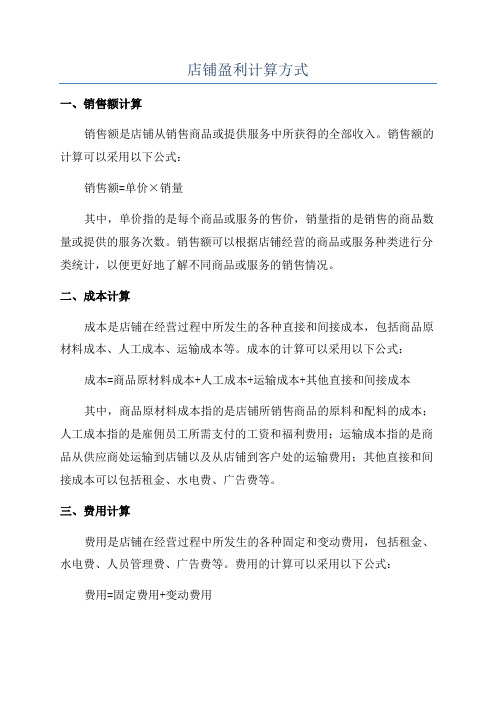 店铺盈利计算方式

一、销售额计算

销售额是店铺从销售商品或提供服务中所获得的全部收入。销售额的计算可以采用以下公式：

销售额=单价×销量

其中，单价指的是每个商品或服务的售价，销量指的是销售的商品数量或提供的服务次数。销售额可以根据店铺经营的商品或服务种类进行分类统计，以便更好地了解不同商品或服务的销售情况。

二、成本计算

成本是店铺在经营过程中所发生的各种直接和间接成本，包括商品原材料成本、人工成本、运输成本等。成本的计算可以采用以下公式：

成本=商品原材料成本+人工成本+运输成本+其他直接和间接成本

其中，商品原材料成本指的是店铺所销售商品的原料和配料的成本；人工成本指的是雇佣员工所需支付的工资和福利费用；运输成本指的是商品从供应商处运输到店铺以及从店铺到客户处的运输费用；其他直接和间接成本可以包括租金、水电费、广告费等。

三、费用计算

费用是店铺在经营过程中所发生的各种固定和变动费用，包括租金、水电费、人员管理费、广告费等。费用的计算可以采用以下公式：

费用=固定费用+变动费用